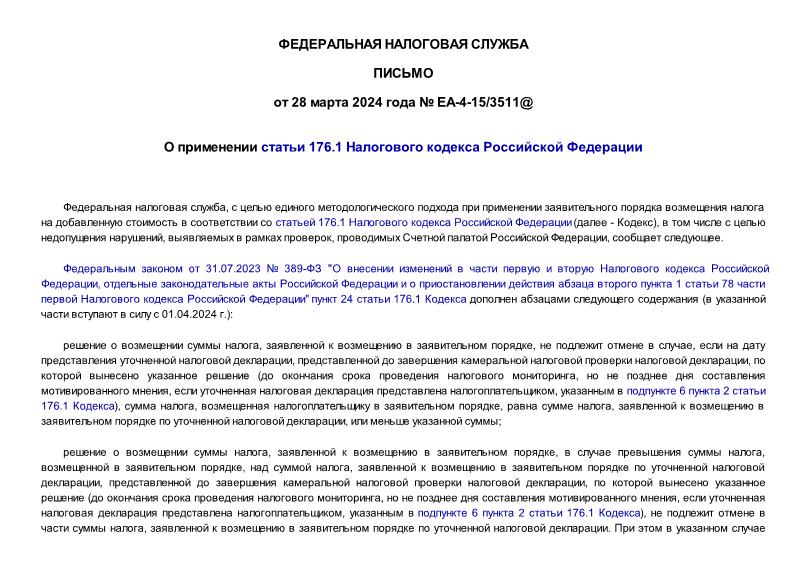 ФЕДЕРАЛЬНАЯ НАЛОГОВАЯ СЛУЖБА

ПИСЬМО

от 28 марта 2024 года № ЕА-4-15/3511@

О применении статьи 176.1 Налогового кодекса Российской Федерации

Федеральная налоговая служба, с целью единого методологического подхода при применении заявительного порядка возмещения налога на добавленную стоимость в соответствии со статьей 176.1 Налогового кодекса Российской Федерации (далее - Кодекс), в том числе с целью недопущения нарушений, выявляемых в рамках проверок, проводимых Счетной палатой Российской Федерации, сообщает следующее.

Федеральным законом от 31.07.2023 № 389-ФЗ "О внесении изменений в части первую и вторую Налогового кодекса Российской Федерации, отдельные законодательные акты Российской Федерации и о приостановлении действия абзаца второго пункта 1 статьи 78 части первой Налогового кодекса Российской Федерации" пункт 24 статьи 176.1 Кодекса дополнен абзацами следующего содержания (в указанной части вступают в силу с 01.04.2024 г.):

решение о возмещении суммы налога, заявленной к возмещению в заявительном порядке, не подлежит отмене в случае, если на дату представления уточненной налоговой декларации, представленной до завершения камеральной налоговой проверки налоговой декларации, по которой вынесено указанное решение (до окончания срока проведения налогового мониторинга, но не позднее дня составления мотивированного мнения, если уточненная налоговая декларация представлена налогоплательщиком, указанным в подпункте 6 пункта 2 статьи 176.1 Кодекса), сумма налога, возмещенная налогоплательщику в заявительном порядке, равна сумме налога, заявленной к возмещению в заявительном порядке по уточненной налоговой декларации, или меньше указанной суммы;

решение о возмещении суммы налога, заявленной к возмещению в заявительном порядке, в случае превышения суммы налога, возмещенной в заявительном порядке, над суммой налога, заявленной к возмещению в заявительном порядке по уточненной налоговой декларации, представленной до завершения камеральной налоговой проверки налоговой декларации, по которой вынесено указанное решение (до окончания срока проведения налогового мониторинга, но не позднее дня составления мотивированного мнения, если уточненная налоговая декларация представлена налогоплательщиком, указанным в подпункте 6 пункта 2 статьи 176.1 Кодекса), не подлежит отмене в части суммы налога, заявленной к возмещению в заявительном порядке по уточненной налоговой декларации. При этом в указанном случае